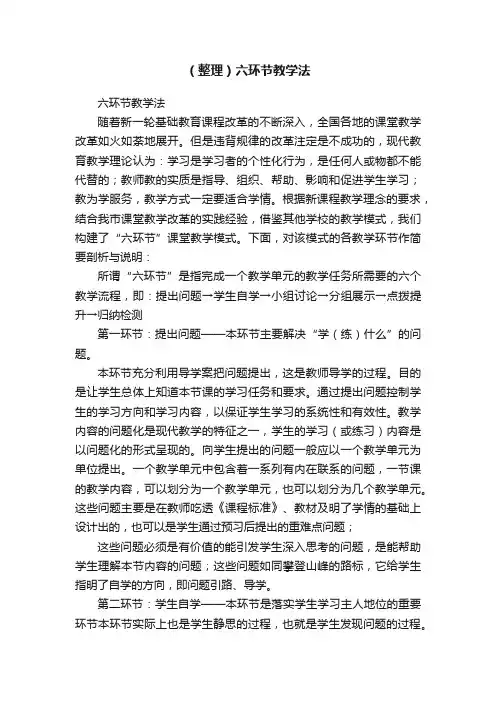 （整理）六环节教学法

六环节教学法

随着新一轮基础教育课程改革的不断深入，全国各地的课堂教学改革如火如荼地展开。但是违背规律的改革注定是不成功的，现代教育教学理论认为：学习是学习者的个性化行为，是任何人或物都不能代替的；教师教的实质是指导、组织、帮助、影响和促进学生学习；教为学服务，教学方式一定要适合学情。根据新课程教学理念的要求，结合我市课堂教学改革的实践经验，借鉴其他学校的教学模式，我们构建了“六环节”课堂教学模式。下面，对该模式的各教学环节作简要剖析与说明：

所谓“六环节”是指完成一个教学单元的教学任务所需要的六个教学流程，即：提出问题→学生自学→小组讨论→分组展示→点拨提升→归纳检测

第一环节：提出问题——本环节主要解决“学（练）什么”的问题。

本环节充分利用导学案把问题提出，这是教师导学的过程。目的是让学生总体上知道本节课的学习任务和要求。通过提出问题控制学生的学习方向和学习内容，以保证学生学习的系统性和有效性。教学内容的问题化是现代教学的特征之一，学生的学习（或练习）内容是以问题化的形式呈现的。向学生提出的问题一般应以一个教学单元为单位提出。一个教学单元中包含着一系列有内在联系的问题，一节课的教学内容，可以划分为一个教学单元，也可以划分为几个教学单元。这些问题主要是在教师吃透《课程标准》、教材及明了学情的基础上设计出的，也可以是学生通过预习后提出的重难点问题；

这些问题必须是有价值的能引发学生深入思考的问题，是能帮助学生理解本节内容的问题；这些问题如同攀登山峰的路标，它给学生指明了自学的方向，即问题引路、导学。

第二环节：学生自学——本环节是落实学生学习主人地位的重要环节本环节实际上也是学生静思的过程，也就是学生发现问题的过程。